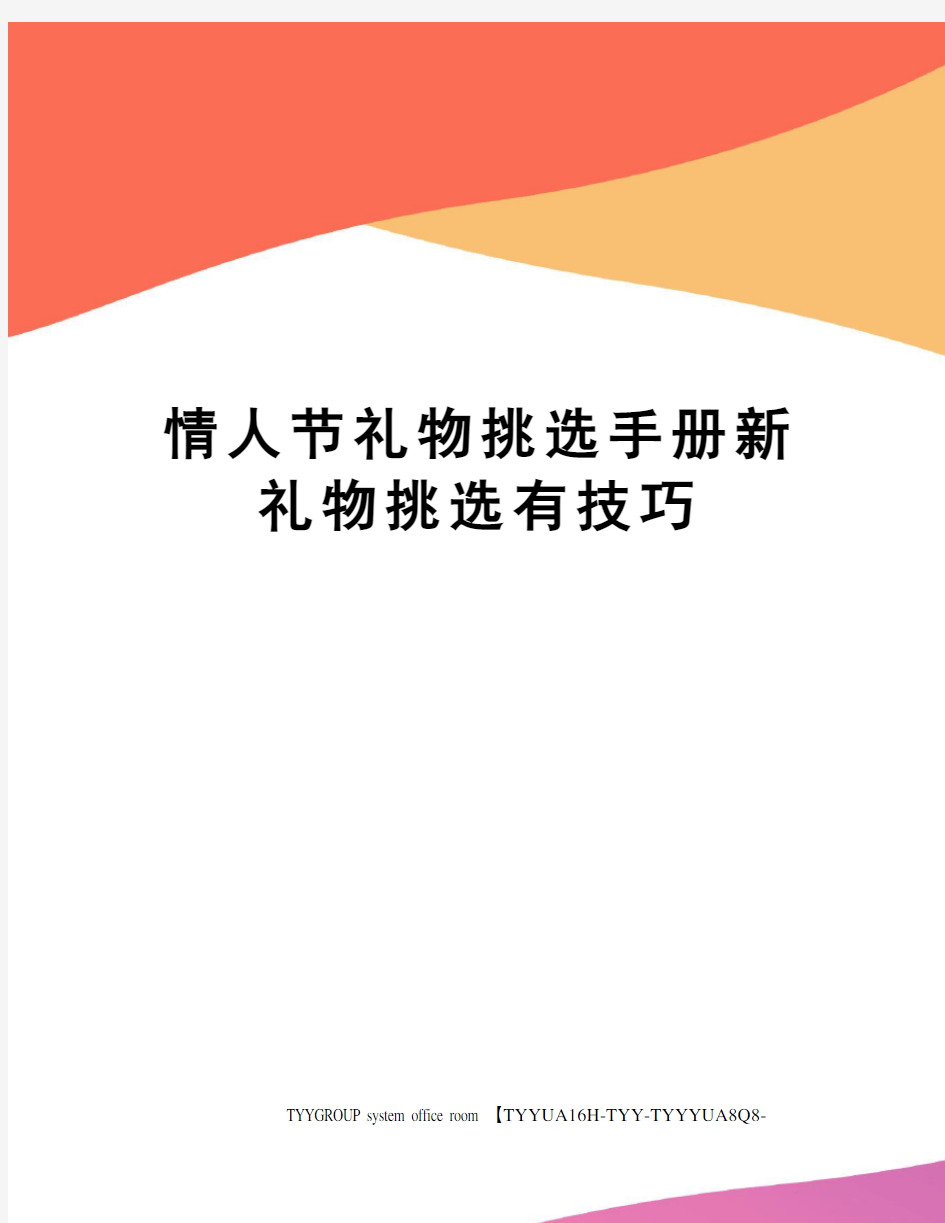 情人节礼物挑选手册新礼物挑选有技巧

TYYGROUP system office room 【TYYUA16H-TYY-TYYYUA8Q8-